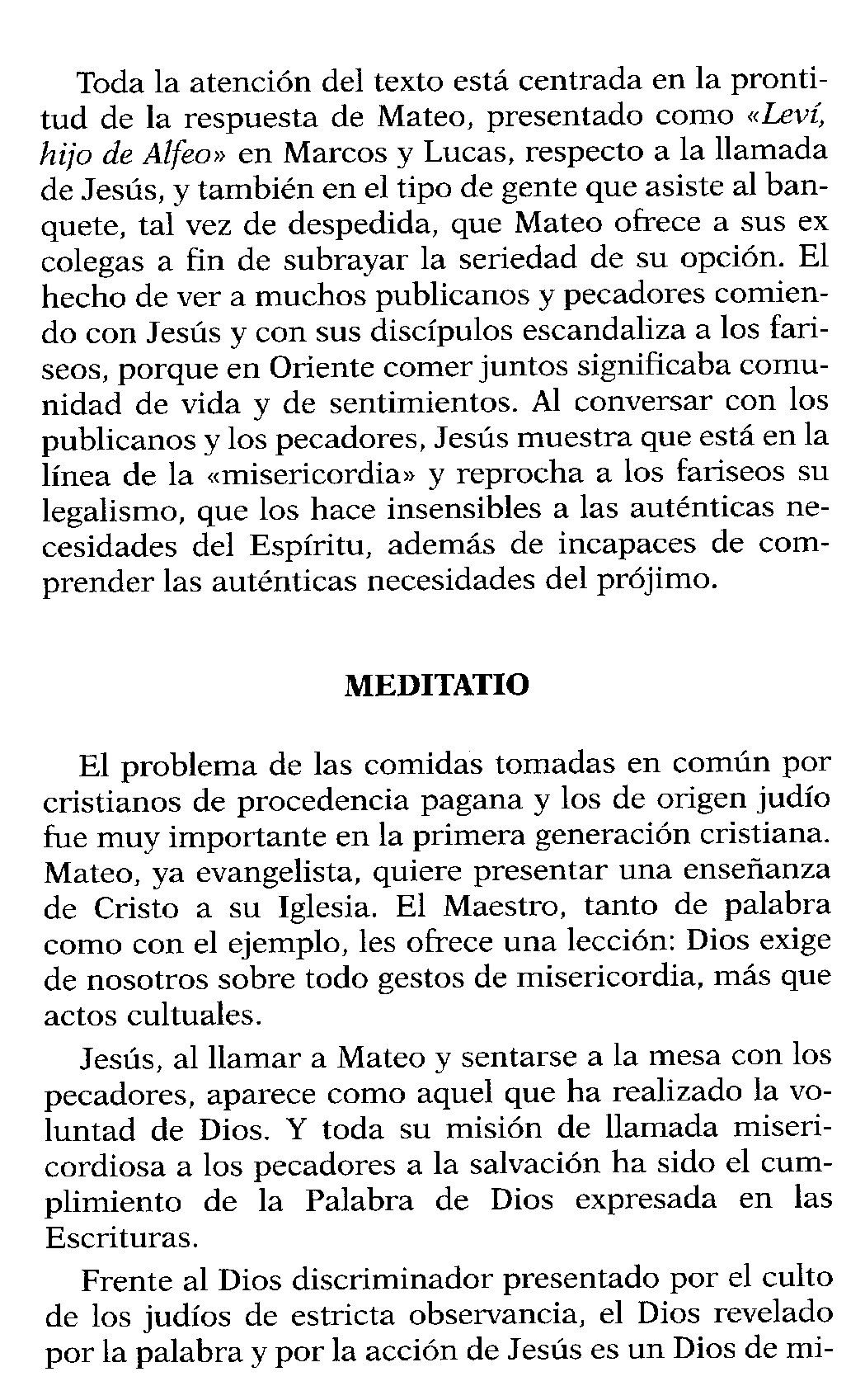 Toda la atención del texto está centrada en la prontitud de la respuesta de Mateo, presentado como «Leví, hijo de Alfeo» en Marcos y Lucas, respecto a la llamada de Jesús, y también en el tipo de gente que asiste al banquete, tal vez de despedida, que Mateo ofrece a sus ex colegas a fin de subrayar la seriedad de su opción. El hecho de ver a muchos publicanos y pecadores comiendo con Jesús y con sus discípulos escandaliza a los fariseos, porque en Oriente comer juntos significaba comunidad de vida y de sentimientos. Al conversar con los publicanos y los pecadores, Jesús muestra que está en la línea de la «misericordia» y reprocha a los fariseos su legalismo, que los hace insensibles a las auténticas necesidades del Espíritu, además de incapaces de comprender las auténticas necesidades del prójimo.

MEDITATIO

El problema de las comidas tomadas en común por cristianos de procedencia pagana y los de origen judío fue muy importante en la primera generación cristiana. Mateo, ya evangelista, quiere presentar una enseñanza de Cristo a su Iglesia. El Maestro, tanto de palabra como con el ejemplo, les ofrece una lección: Dios exige de nosotros sobre todo gestos de misericordia, más que actos cultuales.

Jesús, al llamar a Mateo y sentarse a la mesa con los pecadores, aparece como aquel que ha realizado la voluntad de Dios. Y toda su misión de llamada misericordiosa a los pecadores a la salvación ha sido el cumplimiento de la Palabra de Dios expresada en las Escrituras.

Frente al Dios discriminador presentado por el culto de los judíos de estricta observancia, el Dios revelado por la palabra y por la acción de Jesús es un Dios de mi-